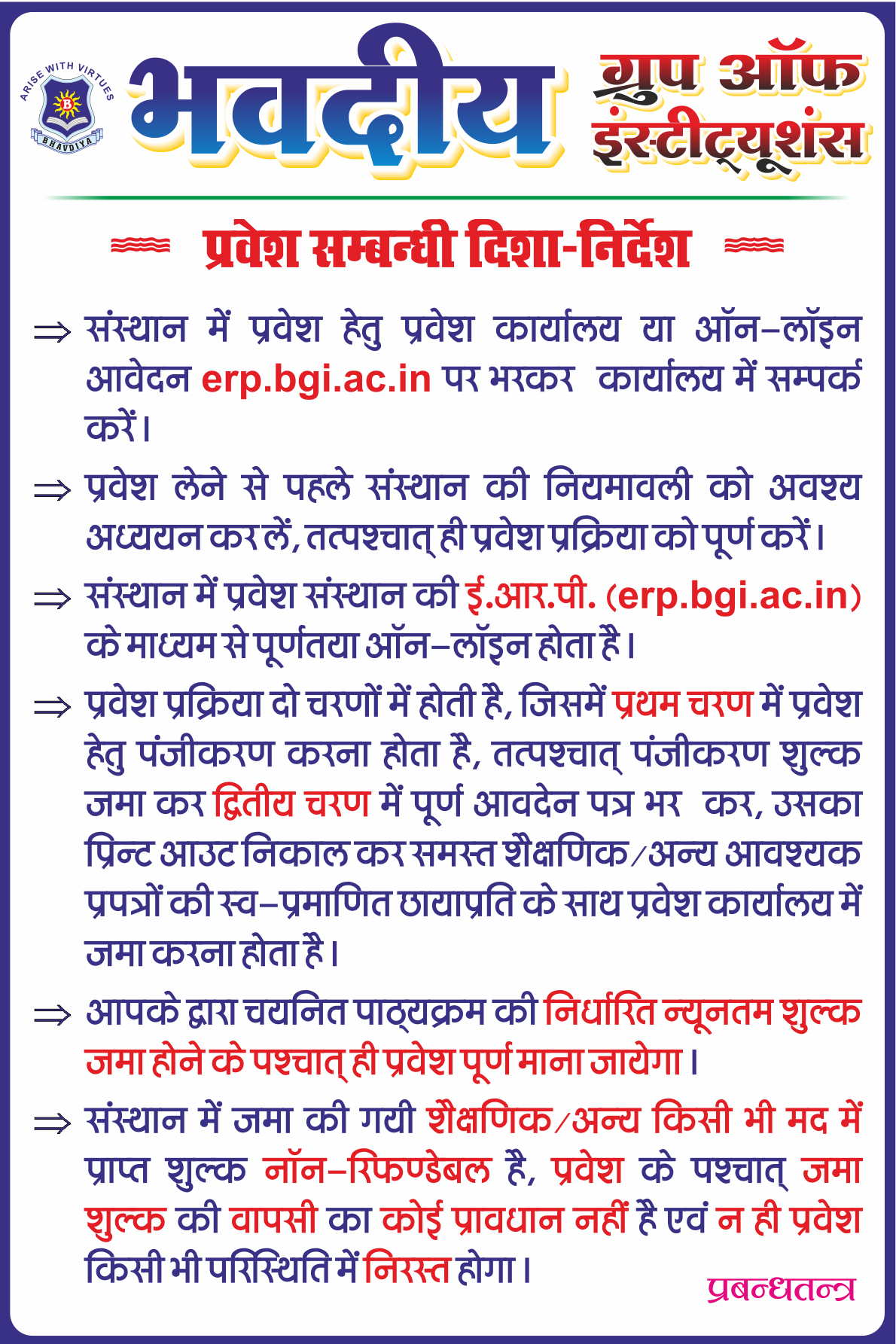 ARISE WITH VIRTUES
B
BHAVDIYA

भवदीय ग्रुप ऑफ इंस्टीट्यूशंस

प्रवेश सम्बन्धी दिशा-निर्देश

⇒ संस्थान में प्रवेश हेतु प्रवेश कार्यालय या ऑन–लॉइन आवेदन erp.bgi.ac.in पर भरकर कार्यालय में सम्पर्क करें।

⇒ प्रवेश लेने से पहले संस्थान की नियमावली को अवश्य अध्ययन कर लें, तत्पश्चात् ही प्रवेश प्रक्रिया को पूर्ण करें।

⇒ संस्थान में प्रवेश संस्थान की ई.आर.पी. (erp.bgi.ac.in) के माध्यम से पूर्णतया ऑन–लॉइन होता है।

⇒ प्रवेश प्रक्रिया दो चरणों में होती है, जिसमें प्रथम चरण में प्रवेश हेतु पंजीकरण करना होता है, तत्पश्चात् पंजीकरण शुल्क जमा कर द्वितीय चरण में पूर्ण आवदेन पत्र भर कर, उसका प्रिन्ट आउट निकाल कर समस्त शैक्षणिक/अन्य आवश्यक प्रपत्रों की स्व–प्रमाणित छायाप्रति के साथ प्रवेश कार्यालय में जमा करना होता है।

⇒ आपके द्वारा चयनित पाठ्यक्रम की निर्धारित न्यूनतम शुल्क जमा होने के पश्चात् ही प्रवेश पूर्ण माना जायेगा।

⇒ संस्थान में जमा की गयी शैक्षणिक/अन्य किसी भी मद में प्राप्त शुल्क नॉन–रिफण्डेबल है, प्रवेश के पश्चात् जमा शुल्क की वापसी का कोई प्रावधान नहीं है एवं न ही प्रवेश किसी भी परिस्थिति में निरस्त होगा।

प्रबन्धतन्त्र